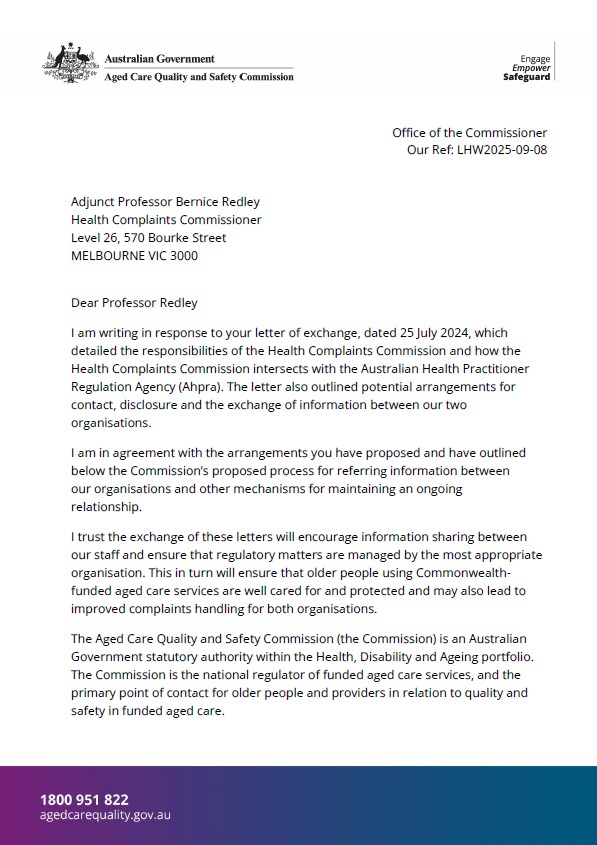 Australian Government
Aged Care Quality and Safety Commission

Engage
Empower
Safeguard

Office of the Commissioner
Our Ref: LHW2025-09-08

Adjunct Professor Bernice Redley
Health Complaints Commissioner
Level 26, 570 Bourke Street
MELBOURNE VIC 3000

Dear Professor Redley

I am writing in response to your letter of exchange, dated 25 July 2024, which detailed the responsibilities of the Health Complaints Commission and how the Health Complaints Commission intersects with the Australian Health Practitioner Regulation Agency (Ahpra). The letter also outlined potential arrangements for contact, disclosure and the exchange of information between our two organisations.

I am in agreement with the arrangements you have proposed and have outlined below the Commission's proposed process for referring information between our organisations and other mechanisms for maintaining an ongoing relationship.

I trust the exchange of these letters will encourage information sharing between our staff and ensure that regulatory matters are managed by the most appropriate organisation. This in turn will ensure that older people using Commonwealth-funded aged care services are well cared for and protected and may also lead to improved complaints handling for both organisations.

The Aged Care Quality and Safety Commission (the Commission) is an Australian Government statutory authority within the Health, Disability and Ageing portfolio. The Commission is the national regulator of funded aged care services, and the primary point of contact for older people and providers in relation to quality and safety in funded aged care.

1800 951 822
agedcarequality.gov.au